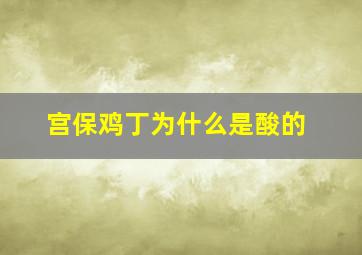 宫保鸡丁为什么是酸的